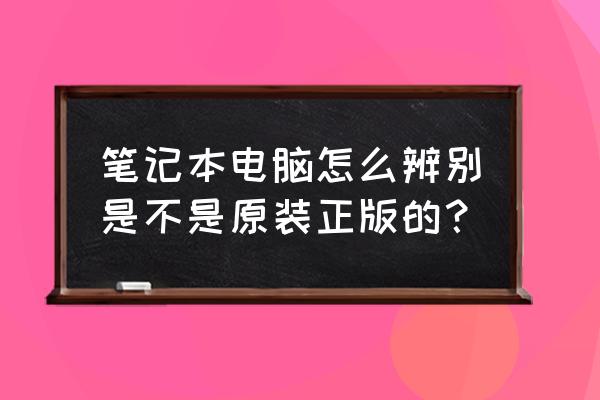 笔记本电脑怎么辨别是不是原装正版的？